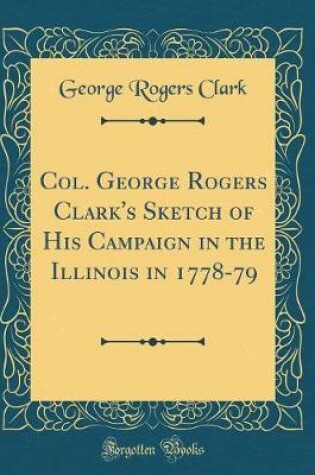 George Rogers Clark

Col. George Rogers Clark's Sketch of His Campaign in the Illinois in 1778-79

Forgotten Books